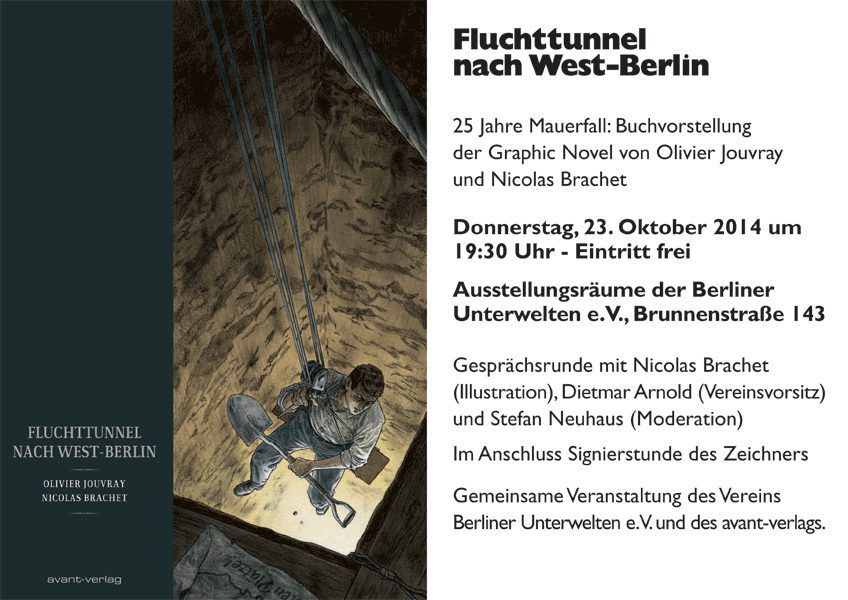 FLUCHTTUNNEL
NACH WEST-BERLIN

OLIVIER JOUVRAY
NICOLAS BRACHET

avant-verlag

Fluchttunnel nach West-Berlin

25 Jahre Mauerfall: Buchvorstellung der Graphic Novel von Olivier Jouvray und Nicolas Brachet

Donnerstag, 23. Oktober 2014 um 19:30 Uhr - Eintritt frei

Ausstellungsräume der Berliner Unterwelten e.V., Brunnenstraße 143

Gesprächsrunde mit Nicolas Brachet (Illustration), Dietmar Arnold (Vereinsvorsitz) und Stefan Neuhaus (Moderation)

Im Anschluss Signierstunde des Zeichners

Gemeinsame Veranstaltung des Vereins Berliner Unterwelten e.V. und des avant-verlags.